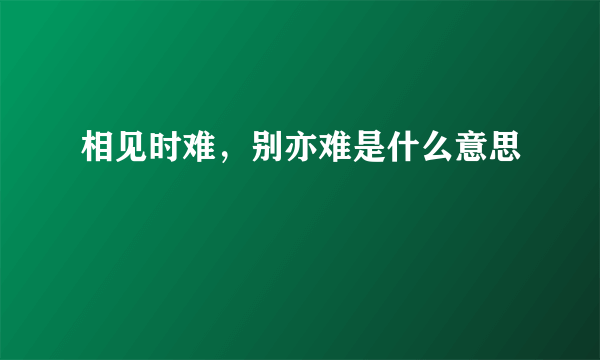 相见时难，别亦难是什么意思